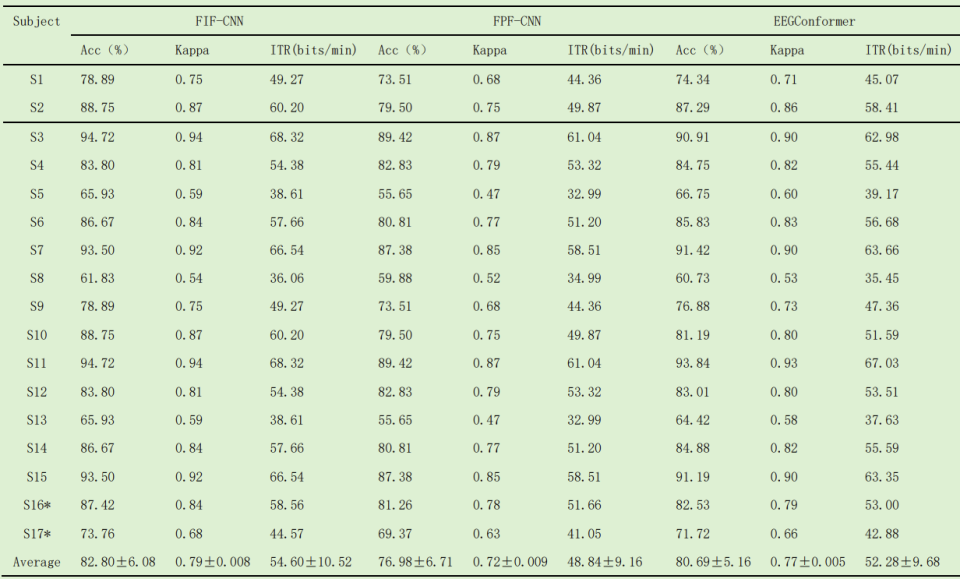 | Subject | FIF-CNN | | | FPF-CNN | | | EEGConformer | | |
|---|---|---|---|---|---|---|---|---|---|
| | Acc (%) | Kappa | ITR(bits/min) | Acc (%) | Kappa | ITR(bits/min) | Acc (%) | Kappa | ITR(bits/min) |
| S1 | 78.89 | 0.75 | 49.27 | 73.51 | 0.68 | 44.36 | 74.34 | 0.71 | 45.07 |
| S2 | 88.75 | 0.87 | 60.20 | 79.50 | 0.75 | 49.87 | 87.29 | 0.86 | 58.41 |
| S3 | 94.72 | 0.94 | 68.32 | 89.42 | 0.87 | 61.04 | 90.91 | 0.90 | 62.98 |
| S4 | 83.80 | 0.81 | 54.38 | 82.83 | 0.79 | 53.32 | 84.75 | 0.82 | 55.44 |
| S5 | 65.93 | 0.59 | 38.61 | 55.65 | 0.47 | 32.99 | 66.75 | 0.60 | 39.17 |
| S6 | 86.67 | 0.84 | 57.66 | 80.81 | 0.77 | 51.20 | 85.83 | 0.83 | 56.68 |
| S7 | 93.50 | 0.92 | 66.54 | 87.38 | 0.85 | 58.51 | 91.42 | 0.90 | 63.66 |
| S8 | 61.83 | 0.54 | 36.06 | 59.88 | 0.52 | 34.99 | 60.73 | 0.53 | 35.45 |
| S9 | 78.89 | 0.75 | 49.27 | 73.51 | 0.68 | 44.36 | 76.88 | 0.73 | 47.36 |
| S10 | 88.75 | 0.87 | 60.20 | 79.50 | 0.75 | 49.87 | 81.19 | 0.80 | 51.59 |
| S11 | 94.72 | 0.94 | 68.32 | 89.42 | 0.87 | 61.04 | 93.84 | 0.93 | 67.03 |
| S12 | 83.80 | 0.81 | 54.38 | 82.83 | 0.79 | 53.32 | 83.01 | 0.80 | 53.51 |
| S13 | 65.93 | 0.59 | 38.61 | 55.65 | 0.47 | 32.99 | 64.42 | 0.58 | 37.63 |
| S14 | 86.67 | 0.84 | 57.66 | 80.81 | 0.77 | 51.20 | 84.88 | 0.82 | 55.59 |
| S15 | 93.50 | 0.92 | 66.54 | 87.38 | 0.85 | 58.51 | 91.19 | 0.90 | 63.35 |
| S16* | 87.42 | 0.84 | 58.56 | 81.26 | 0.78 | 51.66 | 82.53 | 0.79 | 53.00 |
| S17* | 73.76 | 0.68 | 44.57 | 69.37 | 0.63 | 41.05 | 71.72 | 0.66 | 42.88 |
| Average | 82.80±6.08 | 0.79±0.008 | 54.60±10.52 | 76.98±6.71 | 0.72±0.009 | 48.84±9.16 | 80.69±5.16 | 0.77±0.005 | 52.28±9.68 |